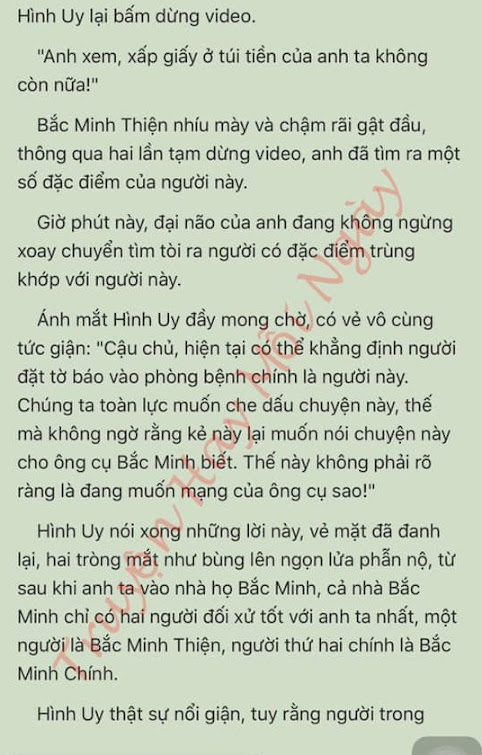 Hình Uy lại bấm dừng video.

"Anh xem, xấp giấy ở túi tiền của anh ta không còn nữa!"

Bắc Minh Thiện nhíu mày và chậm rãi gật đầu, thông qua hai lần tạm dừng video, anh đã tìm ra một số đặc điểm của người này.

Giờ phút này, đại não của anh đang không ngừng xoay chuyển tìm tòi ra người có đặc điểm trùng khớp với người này.

Ánh mắt Hình Uy đầy mong chờ, có vẻ vô cùng tức giận: "Cậu chủ, hiện tại có thể khẳng định người đặt tờ báo vào phòng bệnh chính là người này. Chúng ta toàn lực muốn che dấu chuyện này, thế mà không ngờ rằng kẻ này lại muốn nói chuyện này cho ông cụ Bắc Minh biết. Thế này không phải rõ ràng là đang muốn mạng của ông cụ sao!"

Hình Uy nói xong những lời này, vẻ mặt đã đanh lại, hai tròng mắt như bùng lên ngọn lửa phẫn nộ, từ sau khi anh ta vào nhà họ Bắc Minh, cả nhà Bắc Minh chỉ có hai người đối xử tốt với anh ta nhất, một người là Bắc Minh Thiện, người thứ hai chính là Bắc Minh Chính.

Hình Uy thật sự nổi giận, tuy rằng người trong

Truyện Hay Mỗi Ngày